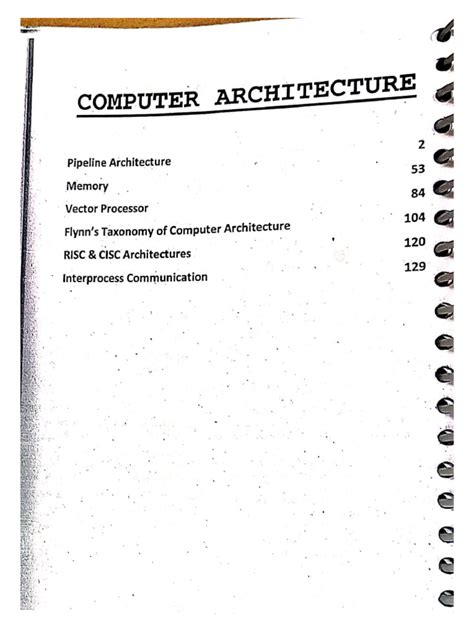 COMPUTER ARCHITECTURE

Pipeline Architecture 2
Memory 53
Vector Processor 84
Flynn's Taxonomy of Computer Architecture 104
RISC & CISC Architectures 120
Interprocess Communication 129